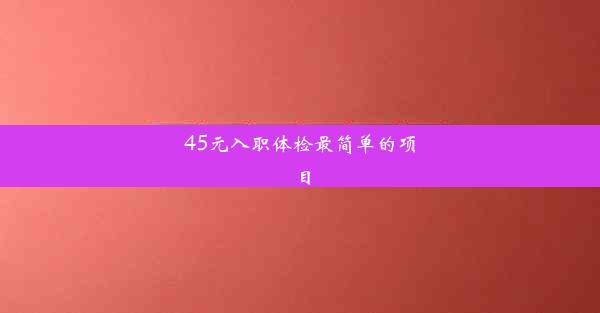 45元入职体检最简单的项目